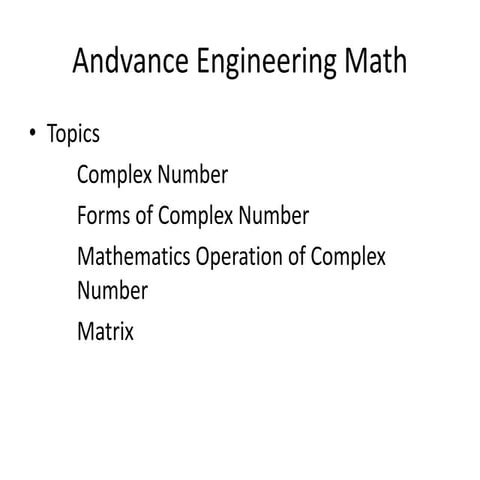 Andvance Engineering Math

• Topics

Complex Number

Forms of Complex Number

Mathematics Operation of Complex Number

Matrix